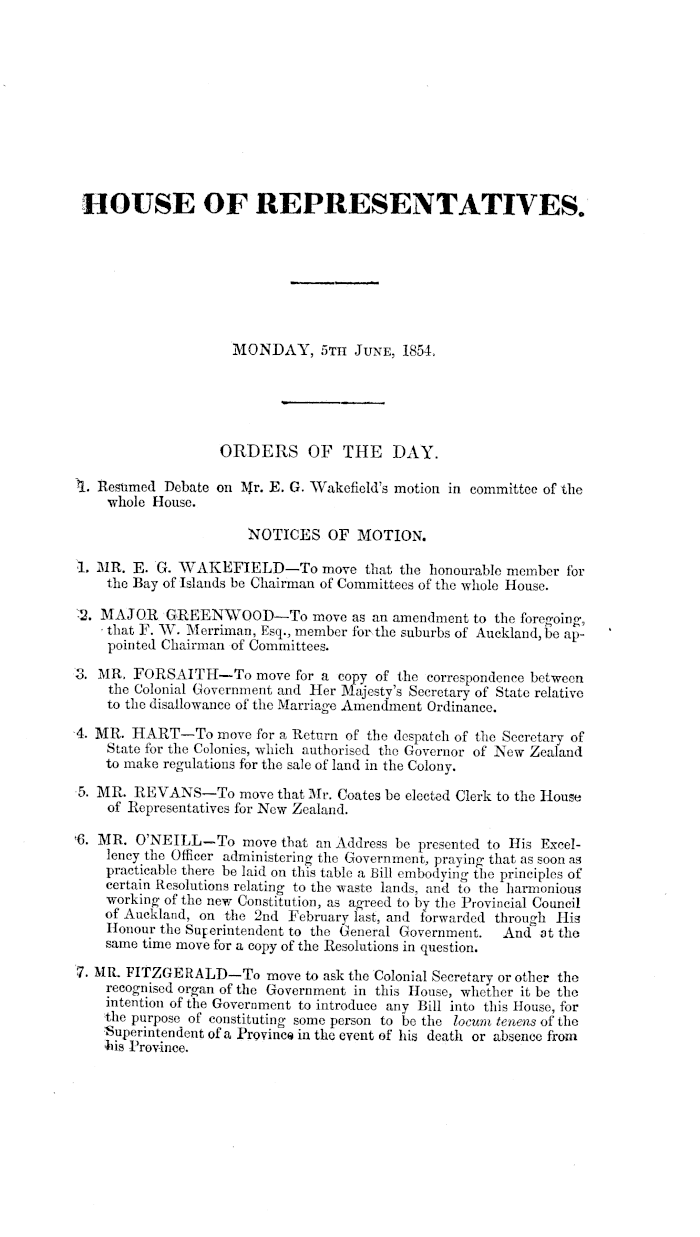 HOUSE OF REPRESENTATIVES.

MONDAY, 5TH JUNE, 1854.

ORDERS OF THE DAY.

1. Resumed Debate on Mr. E. G. Wakefield's motion in committee of the whole House.

NOTICES OF MOTION.

1. MR. E. G. WAKEFIELD—To move that the honourable member for the Bay of Islands be Chairman of Committees of the whole House.

2. MAJOR GREENWOOD—To move as an amendment to the foregoing, that F. W. Merriman, Esq., member for the suburbs of Auckland, be appointed Chairman of Committees.

3. MR. FORSAITH—To move for a copy of the correspondence between the Colonial Government and Her Majesty's Secretary of State relative to the disallowance of the Marriage Amendment Ordinance.

4. MR. HART—To move for a Return of the despatch of the Secretary of State for the Colonies, which authorised the Governor of New Zealand to make regulations for the sale of land in the Colony.

5. MR. REVANS—To move that Mr. Coates be elected Clerk to the House of Representatives for New Zealand.

6. MR. O'NEILL—To move that an Address be presented to His Excellency the Officer administering the Government, praying that as soon as practicable there be laid on this table a Bill embodying the principles of certain Resolutions relating to the waste lands, and to the harmonious working of the new Constitution, as agreed to by the Provincial Council of Auckland, on the 2nd February last, and forwarded through His Honour the Superintendent to the General Government. And at the same time move for a copy of the Resolutions in question.

7. MR. FITZGERALD—To move to ask the Colonial Secretary or other the recognised organ of the Government in this House, whether it be the intention of the Government to introduce any Bill into this House, for the purpose of constituting some person to be the locum tenens of the Superintendent of a Province in the event of his death or absence from his Province.